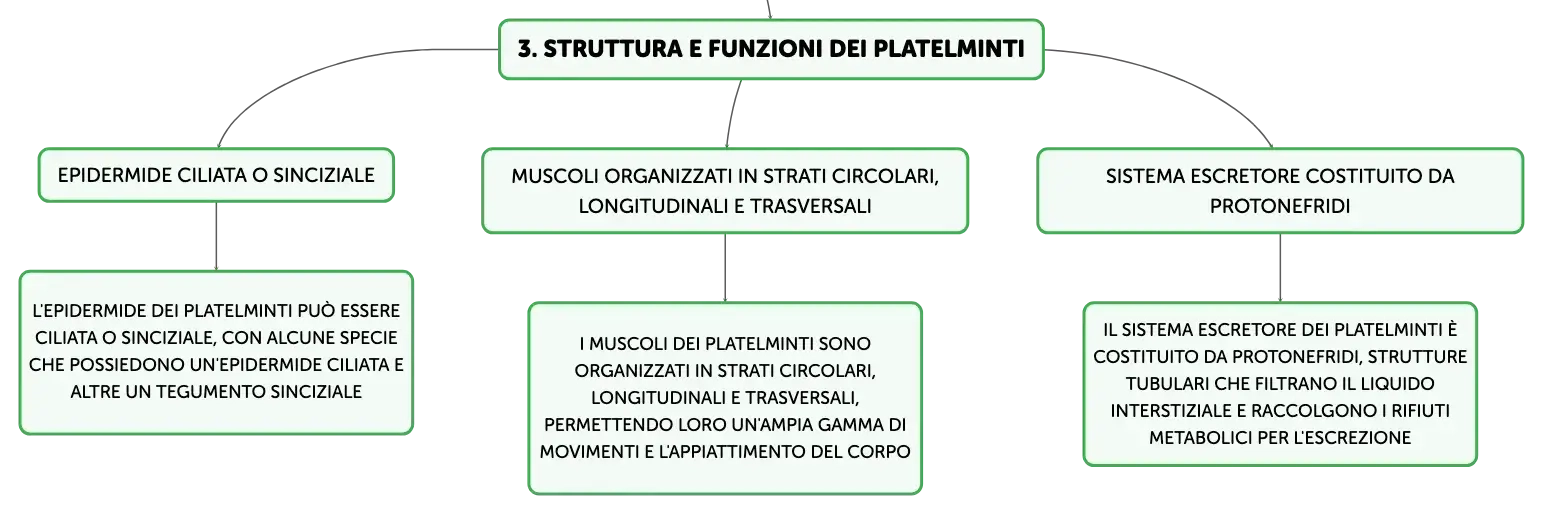 3. STRUTTURA E FUNZIONI DEI PLATELMINTI

EPIDERMIDE CILIATA O SINCIZIALE

L'EPIDERMIDE DEI PLATELMINTI PUÒ ESSERE CILIATA O SINCIZIALE, CON ALCUNE SPECIE CHE POSSIEDONO UN'EPIDERMIDE CILIATA E ALTRE UN TEGUMENTO SINCIZIALE

MUSCOLI ORGANIZZATI IN STRATI CIRCOLARI, LONGITUDINALI E TRASVERSALI

I MUSCOLI DEI PLATELMINTI SONO ORGANIZZATI IN STRATI CIRCOLARI, LONGITUDINALI E TRASVERSALI, PERMETTENDO LORO UN'AMPIA GAMMA DI MOVIMENTI E L'APPIATTIMENTO DEL CORPO

SISTEMA ESCRETORE COSTITUITO DA PROTONEFRIDI

IL SISTEMA ESCRETORE DEI PLATELMINTI È COSTITUITO DA PROTONEFRIDI, STRUTTURE TUBULARI CHE FILTRANO IL LIQUIDO INTERSTIZIALE E RACCOLGONO I RIFIUTI METABOLICI PER L'ESCREZIONE